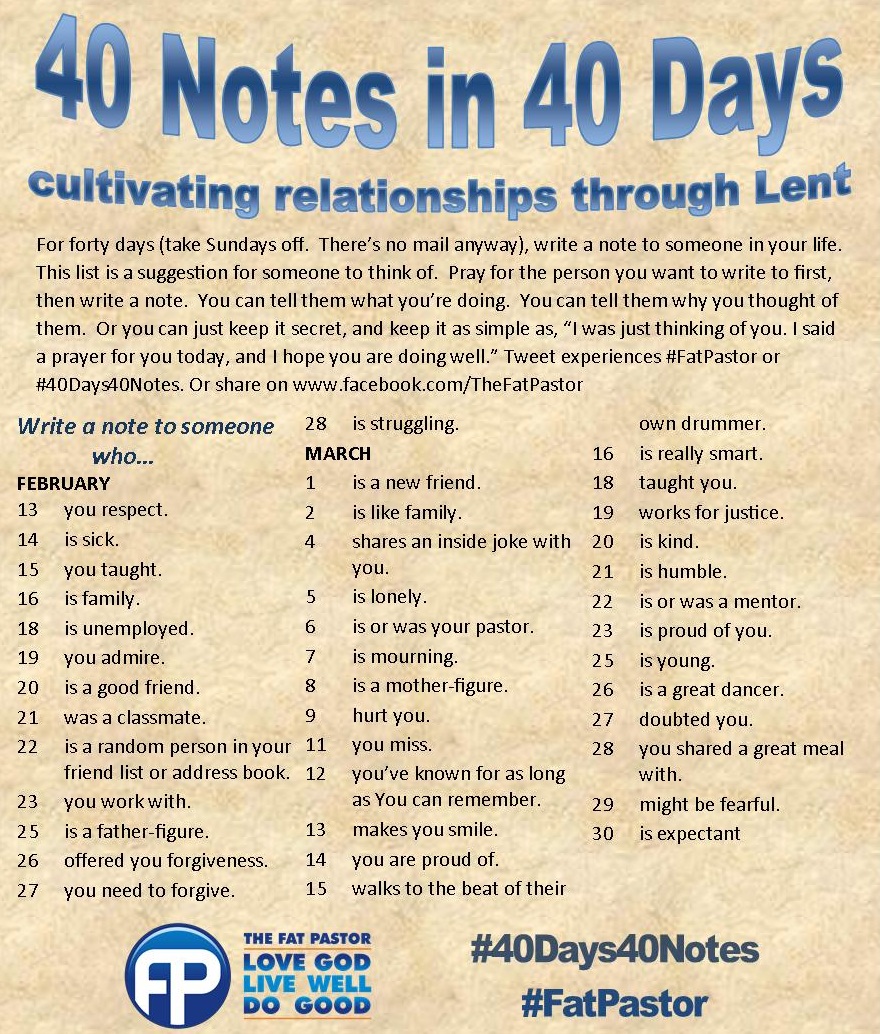 40 Notes in 40 Days

cultivating relationships through Lent

For forty days (take Sundays off. There's no mail anyway), write a note to someone in your life. This list is a suggestion for someone to think of. Pray for the person you want to write to first, then write a note. You can tell them what you're doing. You can tell them why you thought of them. Or you can just keep it secret, and keep it as simple as, "I was just thinking of you. I said a prayer for you today, and I hope you are doing well." Tweet experiences #FatPastor or #40Days40Notes. Or share on www.facebook.com/TheFatPastor

Write a note to someone who...

FEBRUARY
13 you respect.
14 is sick.
15 you taught.
16 is family.
18 is unemployed.
19 you admire.
20 is a good friend.
21 was a classmate.
22 is a random person in your friend list or address book.
23 you work with.
25 is a father-figure.
26 offered you forgiveness.
27 you need to forgive.
28 is struggling.

MARCH
1 is a new friend.
2 is like family.
4 shares an inside joke with you.
5 is lonely.
6 is or was your pastor.
7 is mourning.
8 is a mother-figure.
9 hurt you.
11 you miss.
12 you've known for as long as You can remember.
13 makes you smile.
14 you are proud of.
15 walks to the beat of their own drummer.
16 is really smart.
18 taught you.
19 works for justice.
20 is kind.
21 is humble.
22 is or was a mentor.
23 is proud of you.
25 is young.
26 is a great dancer.
27 doubted you.
28 you shared a great meal with.
29 might be fearful.
30 is expectant

FP
THE FAT PASTOR
LOVE GOD
LIVE WELL
DO GOOD

#40Days40Notes
#FatPastor